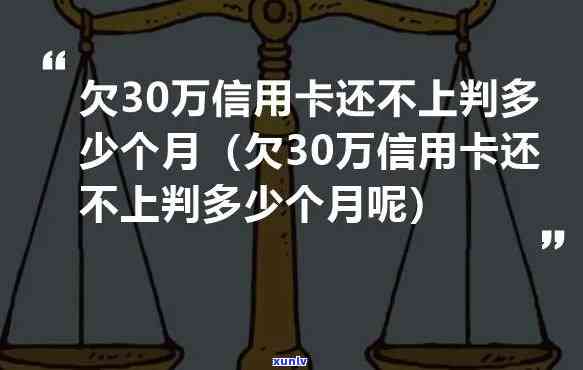 “

欠30万信用卡还不上判多少个月（欠30万信用卡还不上判多少个月呢）

”

xunlv